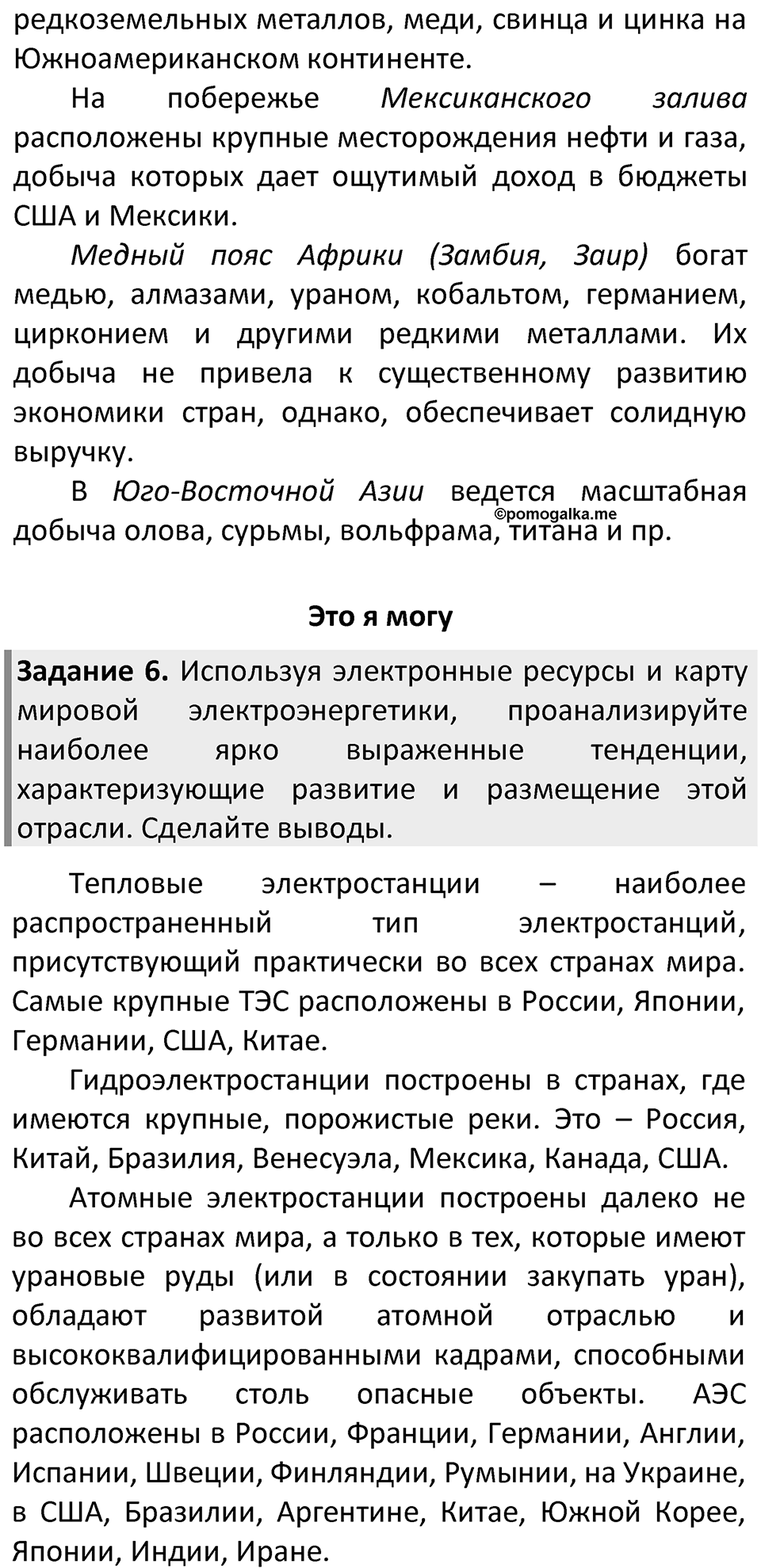 редкоземельных металлов, меди, свинца и цинка на Южноамериканском континенте.

На побережье Мексиканского залива расположены крупные месторождения нефти и газа, добыча которых дает ощутимый доход в бюджеты США и Мексики.

Медный пояс Африки (Замбия, Заир) богат медью, алмазами, ураном, кобальтом, германием, цирконием и другими редкими металлами. Их добыча не привела к существенному развитию экономики стран, однако, обеспечивает солидную выручку.

В Юго-Восточной Азии ведется масштабная добыча олова, сурьмы, вольфрама, титана и пр.

©pomogalka.me

Это я могу

Задание 6. Используя электронные ресурсы и карту мировой электроэнергетики, проанализируйте наиболее ярко выраженные тенденции, характеризующие развитие и размещение этой отрасли. Сделайте выводы.

Тепловые электростанции – наиболее распространенный тип электростанций, присутствующий практически во всех странах мира. Самые крупные ТЭС расположены в России, Японии, Германии, США, Китае.

Гидроэлектростанции построены в странах, где имеются крупные, порожистые реки. Это – Россия, Китай, Бразилия, Венесуэла, Мексика, Канада, США.

Атомные электростанции построены далеко не во всех странах мира, а только в тех, которые имеют урановые руды (или в состоянии закупать уран), обладают развитой атомной отраслью и высококвалифицированными кадрами, способными обслуживать столь опасные объекты. АЭС расположены в России, Франции, Германии, Англии, Испании, Швеции, Финляндии, Румынии, на Украине, в США, Бразилии, Аргентине, Китае, Южной Корее, Японии, Индии, Иране.